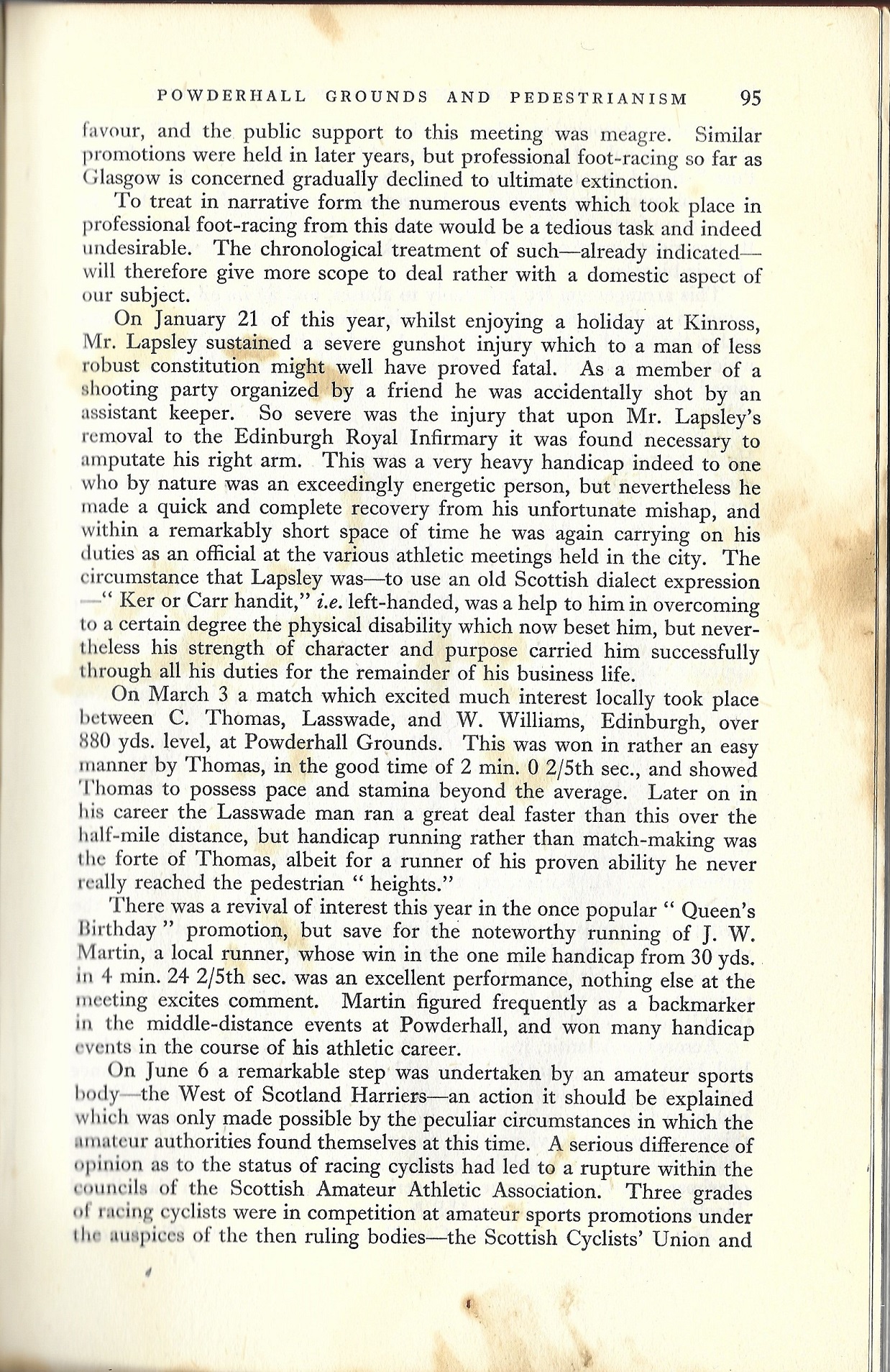 POWDERHALL GROUNDS AND PEDESTRIANISM 95

favour, and the public support to this meeting was meagre. Similar promotions were held in later years, but professional foot-racing so far as Glasgow is concerned gradually declined to ultimate extinction.

To treat in narrative form the numerous events which took place in professional foot-racing from this date would be a tedious task and indeed undesirable. The chronological treatment of such—already indicated—will therefore give more scope to deal rather with a domestic aspect of our subject.

On January 21 of this year, whilst enjoying a holiday at Kinross, Mr. Lapsley sustained a severe gunshot injury which to a man of less robust constitution might well have proved fatal. As a member of a shooting party organized by a friend he was accidentally shot by an assistant keeper. So severe was the injury that upon Mr. Lapsley's removal to the Edinburgh Royal Infirmary it was found necessary to amputate his right arm. This was a very heavy handicap indeed to one who by nature was an exceedingly energetic person, but nevertheless he made a quick and complete recovery from his unfortunate mishap, and within a remarkably short space of time he was again carrying on his duties as an official at the various athletic meetings held in the city. The circumstance that Lapsley was—to use an old Scottish dialect expression —" Ker or Carr handit," i.e. left-handed, was a help to him in overcoming to a certain degree the physical disability which now beset him, but nevertheless his strength of character and purpose carried him successfully through all his duties for the remainder of his business life.

On March 3 a match which excited much interest locally took place between C. Thomas, Lasswade, and W. Williams, Edinburgh, over 880 yds. level, at Powderhall Grounds. This was won in rather an easy manner by Thomas, in the good time of 2 min. 0 2/5th sec., and showed Thomas to possess pace and stamina beyond the average. Later on in his career the Lasswade man ran a great deal faster than this over the half-mile distance, but handicap running rather than match-making was the forte of Thomas, albeit for a runner of his proven ability he never really reached the pedestrian " heights."

There was a revival of interest this year in the once popular " Queen's Birthday " promotion, but save for the noteworthy running of J. W. Martin, a local runner, whose win in the one mile handicap from 30 yds. in 4 min. 24 2/5th sec. was an excellent performance, nothing else at the meeting excites comment. Martin figured frequently as a backmarker in the middle-distance events at Powderhall, and won many handicap events in the course of his athletic career.

On June 6 a remarkable step was undertaken by an amateur sports body—the West of Scotland Harriers—an action it should be explained which was only made possible by the peculiar circumstances in which the amateur authorities found themselves at this time. A serious difference of opinion as to the status of racing cyclists had led to a rupture within the councils of the Scottish Amateur Athletic Association. Three grades of racing cyclists were in competition at amateur sports promotions under the auspices of the then ruling bodies—the Scottish Cyclists' Union and